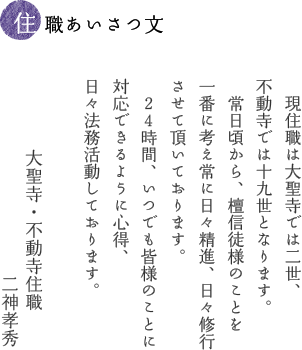 住職あいさつ文

現住職は大聖寺では二世、不動寺では十九世となります。

常日頃から、檀信徒様のことを一番に考え常に日々精進、日々修行させて頂いております。

２４時間、いつでも皆様のことに対応できるように心得、日々法務活動しております。

大聖寺・不動寺住職
二神孝秀